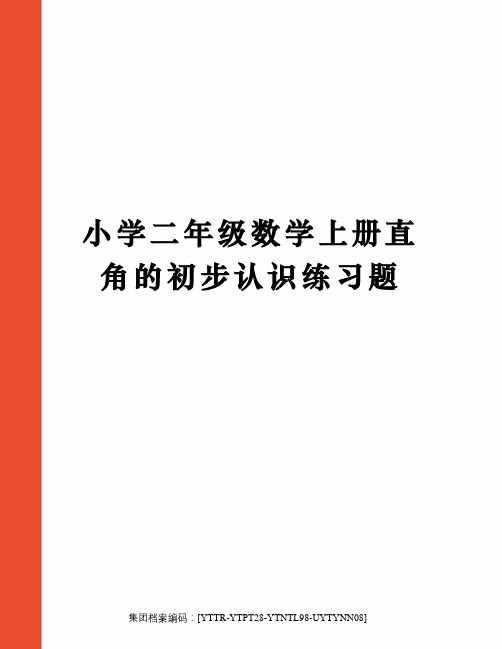 小学二年级数学上册直角的初步认识练习题

集团档案编码：[YTTR-YTPT28-YTNTL98-UYTYNN08]